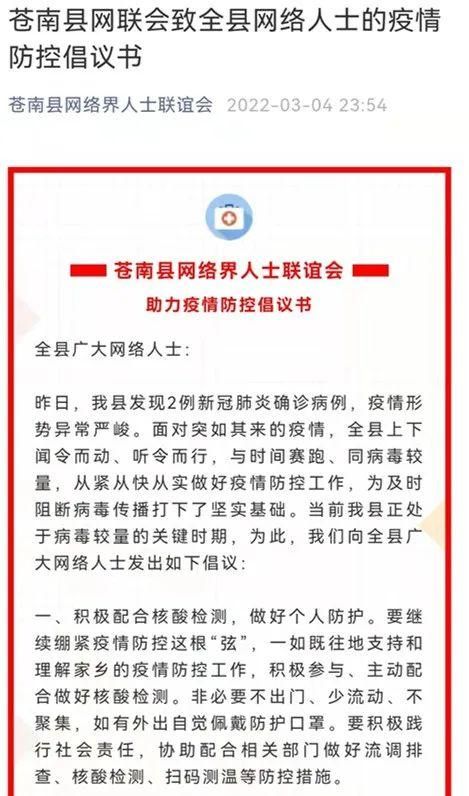 苍南县网联会致全县网络人士的疫情防控倡议书

苍南县网络界人士联谊会 2022-03-04 23:54

苍南县网络界人士联谊会

助力疫情防控倡议书

全县广大网络人士：

昨日，我县发现2例新冠肺炎确诊病例，疫情形势异常严峻。面对突如其来的疫情，全县上下闻令而动、听令而行，与时间赛跑、同病毒较量，从紧从快从实做好疫情防控工作，为及时阻断病毒传播打下了坚实基础。当前我县正处于病毒较量的关键时期，为此，我们向全县广大网络人士发出如下倡议：

一、积极配合核酸检测，做好个人防护。要继续绷紧疫情防控这根“弦”，一如既往地支持和理解家乡的疫情防控工作，积极参与、主动配合做好核酸检测。非必要不出门、少流动、不聚集，如有外出自觉佩戴防护口罩。要积极践行社会责任，协助配合相关部门做好流调排查、核酸检测、扫码测温等防控措施。